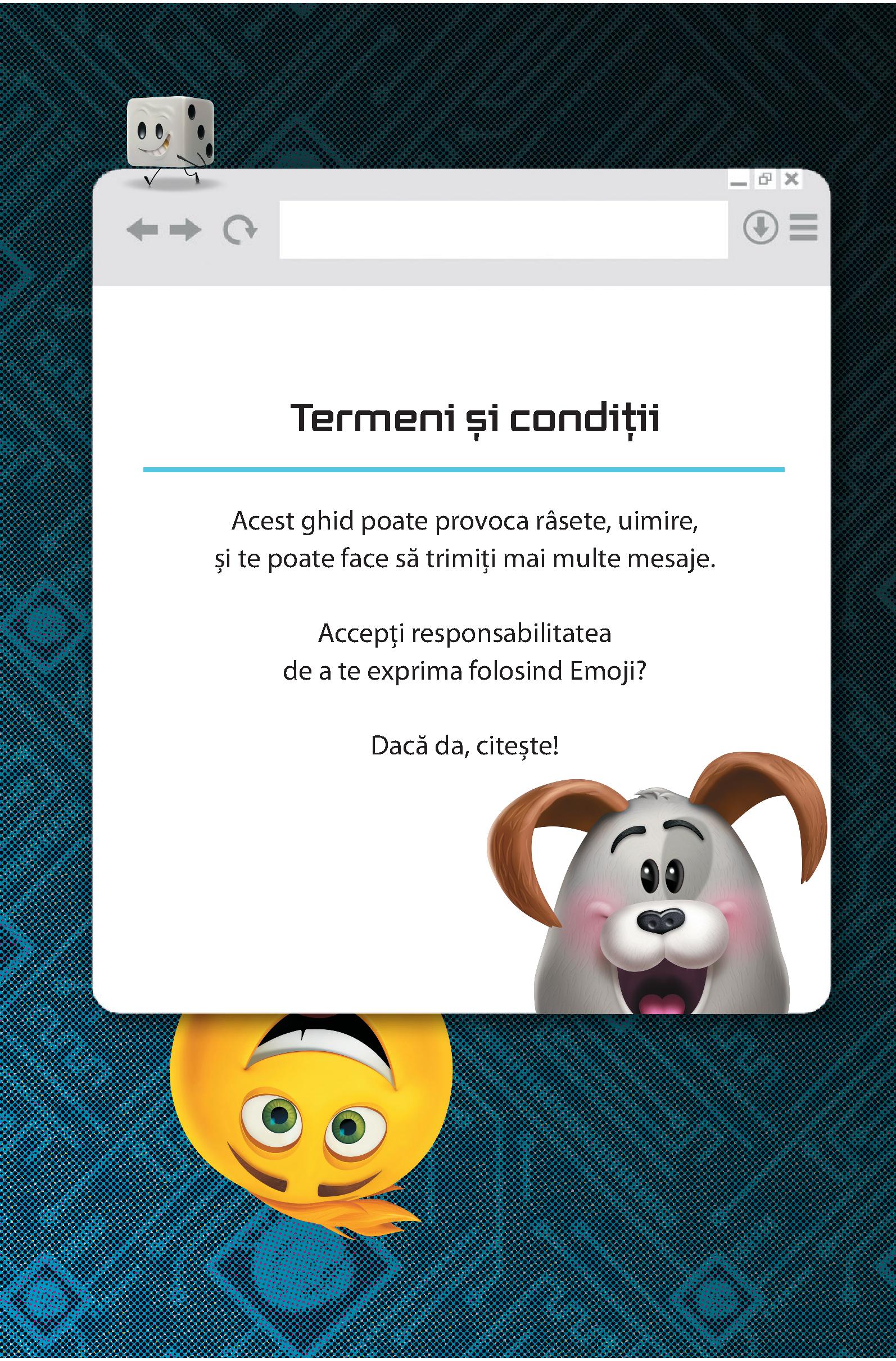 Termeni și condiții

Acest ghid poate provoca râsete, uimire, și te poate face să trimiți mai multe mesaje.

Accepți responsabilitatea de a te exprima folosind Emoji?

Dacă da, citește!